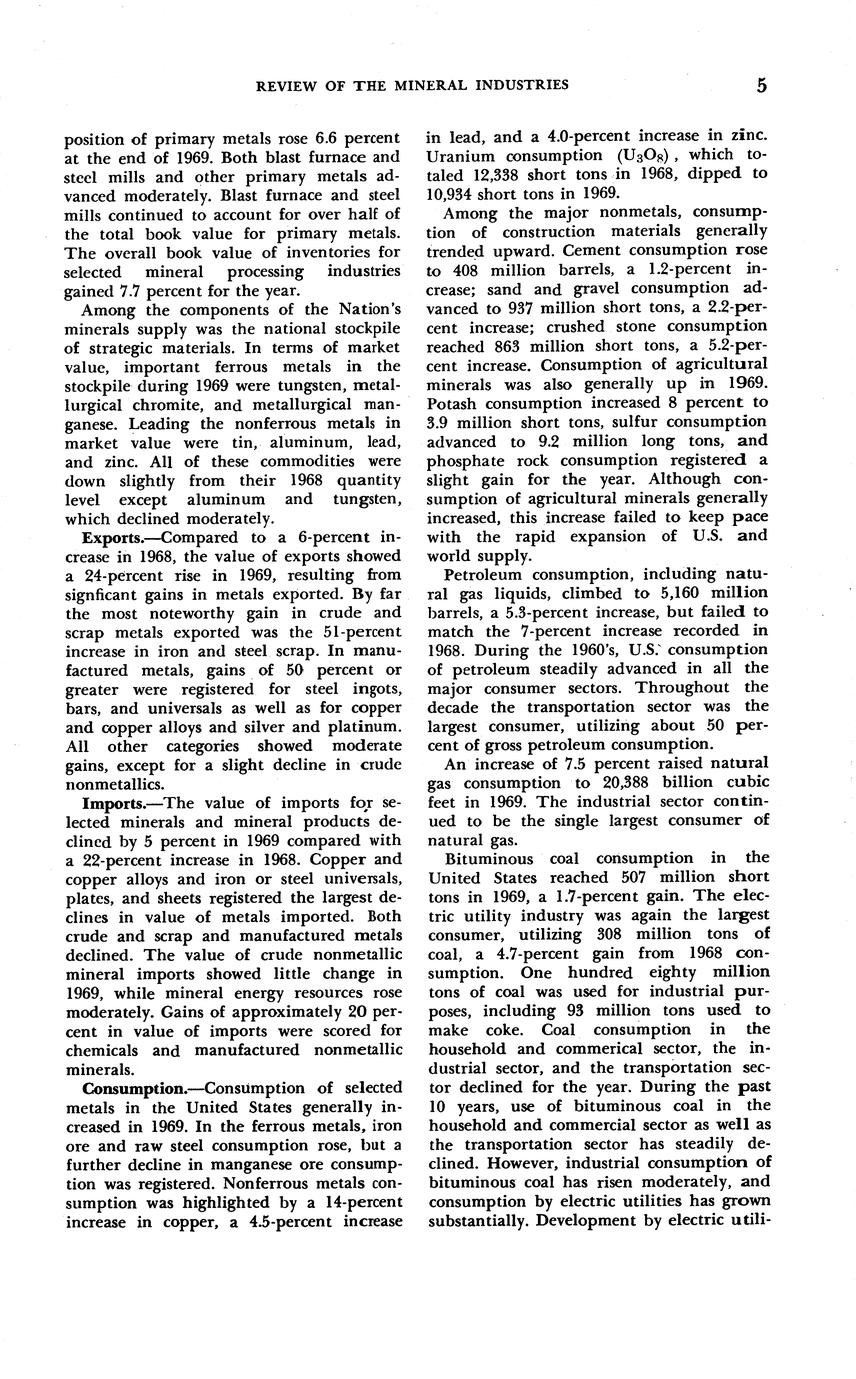 REVIEW OF THE MINERAL INDUSTRIES 5

position of primary metals rose 6.6 percent at the end of 1969. Both blast furnace and steel mills and other primary metals advanced moderately. Blast furnace and steel mills continued to account for over half of the total book value for primary metals. The overall book value of inventories for selected mineral processing industries gained 7.7 percent for the year.

Among the components of the Nation's minerals supply was the national stockpile of strategic materials. In terms of market value, important ferrous metals in the stockpile during 1969 were tungsten, metallurgical chromite, and metallurgical manganese. Leading the nonferrous metals in market value were tin, aluminum, lead, and zinc. All of these commodities were down slightly from their 1968 quantity level except aluminum and tungsten, which declined moderately.

Exports.—Compared to a 6-percent increase in 1968, the value of exports showed a 24-percent rise in 1969, resulting from signficant gains in metals exported. By far the most noteworthy gain in crude and scrap metals exported was the 51-percent increase in iron and steel scrap. In manufactured metals, gains of 50 percent or greater were registered for steel ingots, bars, and universals as well as for copper and copper alloys and silver and platinum. All other categories showed moderate gains, except for a slight decline in crude nonmetallics.

Imports.—The value of imports for selected minerals and mineral products declined by 5 percent in 1969 compared with a 22-percent increase in 1968. Copper and copper alloys and iron or steel universals, plates, and sheets registered the largest declines in value of metals imported. Both crude and scrap and manufactured metals declined. The value of crude nonmetallic mineral imports showed little change in 1969, while mineral energy resources rose moderately. Gains of approximately 20 percent in value of imports were scored for chemicals and manufactured nonmetallic minerals.

Consumption.—Consumption of selected metals in the United States generally increased in 1969. In the ferrous metals, iron ore and raw steel consumption rose, but a further decline in manganese ore consumption was registered. Nonferrous metals consumption was highlighted by a 14-percent increase in copper, a 4.5-percent increase in lead, and a 4.0-percent increase in zinc. Uranium consumption ($U_3O_8$), which totaled 12,338 short tons in 1968, dipped to 10,934 short tons in 1969.

Among the major nonmetals, consumption of construction materials generally trended upward. Cement consumption rose to 408 million barrels, a 1.2-percent increase; sand and gravel consumption advanced to 937 million short tons, a 2.2-percent increase; crushed stone consumption reached 863 million short tons, a 5.2-percent increase. Consumption of agricultural minerals was also generally up in 1969. Potash consumption increased 8 percent to 3.9 million short tons, sulfur consumption advanced to 9.2 million long tons, and phosphate rock consumption registered a slight gain for the year. Although consumption of agricultural minerals generally increased, this increase failed to keep pace with the rapid expansion of U.S. and world supply.

Petroleum consumption, including natural gas liquids, climbed to 5,160 million barrels, a 5.3-percent increase, but failed to match the 7-percent increase recorded in 1968. During the 1960's, U.S. consumption of petroleum steadily advanced in all the major consumer sectors. Throughout the decade the transportation sector was the largest consumer, utilizing about 50 percent of gross petroleum consumption.

An increase of 7.5 percent raised natural gas consumption to 20,388 billion cubic feet in 1969. The industrial sector continued to be the single largest consumer of natural gas.

Bituminous coal consumption in the United States reached 507 million short tons in 1969, a 1.7-percent gain. The electric utility industry was again the largest consumer, utilizing 308 million tons of coal, a 4.7-percent gain from 1968 consumption. One hundred eighty million tons of coal was used for industrial purposes, including 93 million tons used to make coke. Coal consumption in the household and commerical sector, the industrial sector, and the transportation sector declined for the year. During the past 10 years, use of bituminous coal in the household and commercial sector as well as the transportation sector has steadily declined. However, industrial consumption of bituminous coal has risen moderately, and consumption by electric utilities has grown substantially. Development by electric utili-